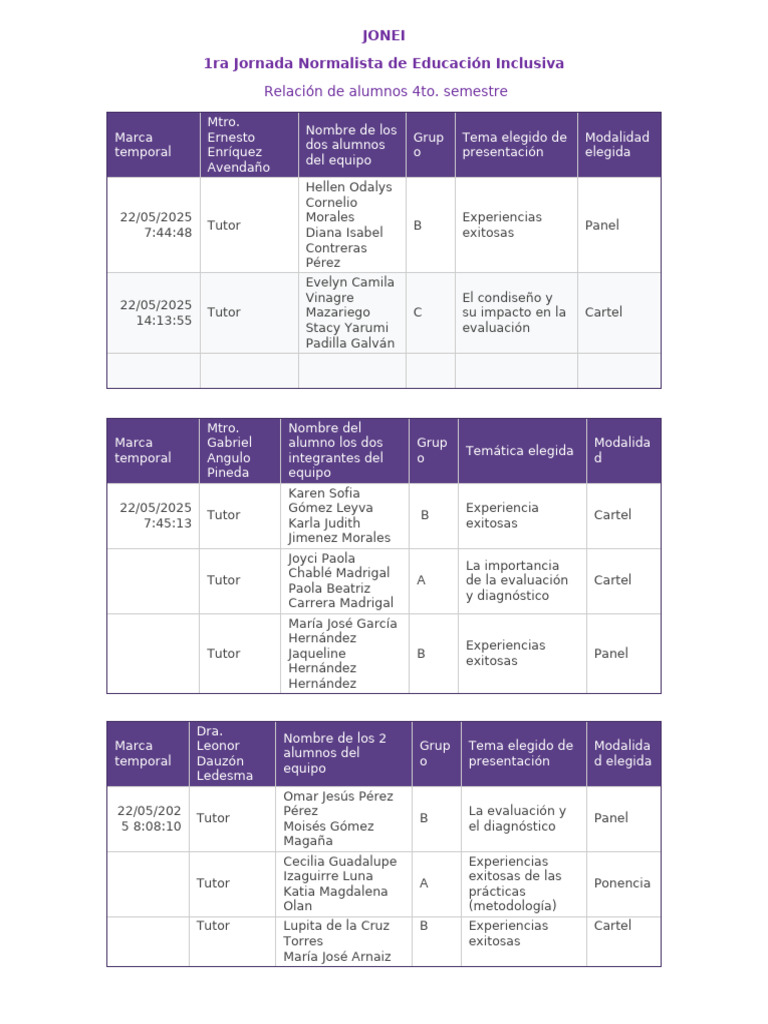 JONEI

1ra Jornada Normalista de Educación Inclusiva

Relación de alumnos 4to. semestre

| Marca temporal | Mtro. Ernesto Enríquez Avendaño | Nombre de los dos alumnos del equipo | Grupo | Tema elegido de presentación | Modalidad elegida |
|---|---|---|---|---|---|
| 22/05/2025 7:44:48 | Tutor | Hellen Odalys Cornelio Morales Diana Isabel Contreras Pérez | B | Experiencias exitosas | Panel |
| 22/05/2025 14:13:55 | Tutor | Evelyn Camila Vinagre Mazariego Stacy Yarumi Padilla Galván | C | El condiseño y su impacto en la evaluación | Cartel |
| | | | | | |

| Marca temporal | Mtro. Gabriel Angulo Pineda | Nombre del alumno los dos integrantes del equipo | Grupo | Temática elegida | Modalidad |
|---|---|---|---|---|---|
| 22/05/2025 7:45:13 | Tutor | Karen Sofia Gómez Leyva Karla Judith Jimenez Morales | B | Experiencia exitosas | Cartel |
| | Tutor | Joyci Paola Chablé Madrigal Paola Beatriz Carrera Madrigal | A | La importancia de la evaluación y diagnóstico | Cartel |
| | Tutor | María José García Hernández Jaqueline Hernández Hernández | B | Experiencias exitosas | Panel |

| Marca temporal | Dra. Leonor Dauzón Ledesma | Nombre de los 2 alumnos del equipo | Grupo | Tema elegido de presentación | Modalidad elegida |
|---|---|---|---|---|---|
| 22/05/2025 8:08:10 | Tutor | Omar Jesús Pérez Pérez Moisés Gómez Magaña | B | La evaluación y el diagnóstico | Panel |
| | Tutor | Cecilia Guadalupe Izaguirre Luna Katia Magdalena Olan | A | Experiencias exitosas de las prácticas (metodología) | Ponencia |
| | Tutor | Lupita de la Cruz Torres María José Arnaiz | B | Experiencias exitosas | Cartel |